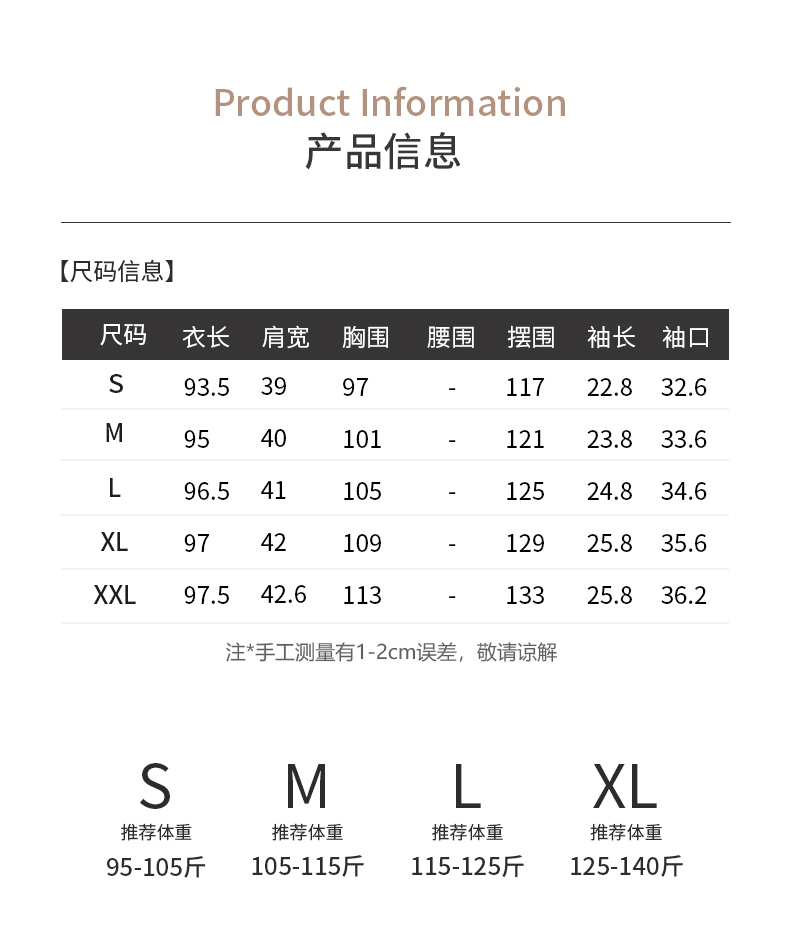 Product Information
产品信息

【尺码信息】

| 尺码 | 衣长 | 肩宽 | 胸围 | 腰围 | 摆围 | 袖长 | 袖口 |
|---|---|---|---|---|---|---|---|
| S | 93.5 | 39 | 97 | - | 117 | 22.8 | 32.6 |
| M | 95 | 40 | 101 | - | 121 | 23.8 | 33.6 |
| L | 96.5 | 41 | 105 | - | 125 | 24.8 | 34.6 |
| XL | 97 | 42 | 109 | - | 129 | 25.8 | 35.6 |
| XXL | 97.5 | 42.6 | 113 | - | 133 | 25.8 | 36.2 |

注*手工测量有1-2cm误差，敬请谅解

S
推荐体重
95-105斤

M
推荐体重
105-115斤

L
推荐体重
115-125斤

XL
推荐体重
125-140斤